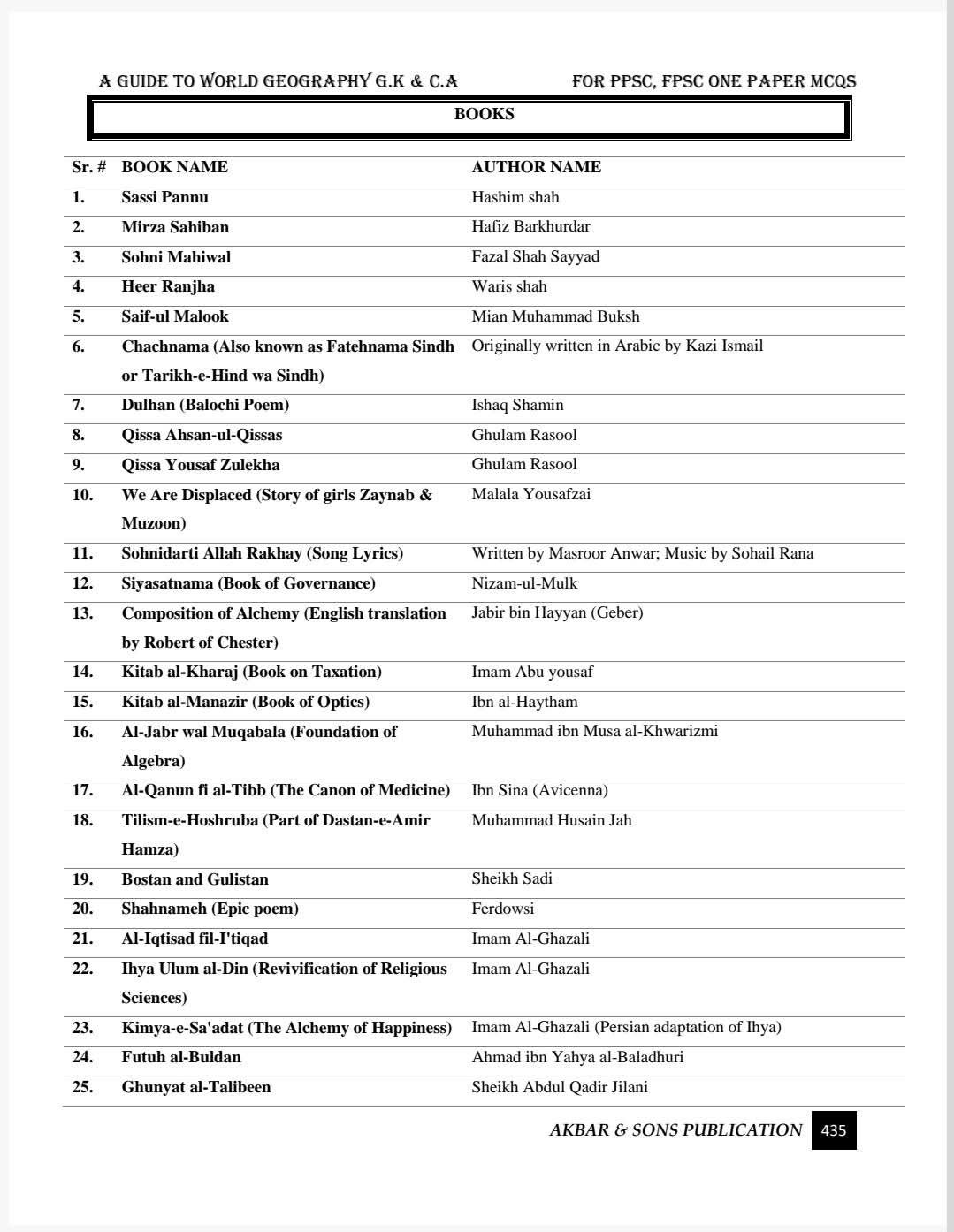 A GUIDE TO WORLD GEOGRAPHY G.K & C.A FOR PPSC, FPSC ONE PAPER MCQS

BOOKS

| Sr. # | BOOK NAME | AUTHOR NAME |
|---|---|---|
| 1. | Sassi Pannu | Hashim shah |
| 2. | Mirza Sahiban | Hafiz Barkhurdar |
| 3. | Sohni Mahiwal | Fazal Shah Sayyad |
| 4. | Heer Ranjha | Waris shah |
| 5. | Saif-ul Malook | Mian Muhammad Buksh |
| 6. | Chachnama (Also known as Fatehnama Sindh or Tarikh-e-Hind wa Sindh) | Originally written in Arabic by Kazi Ismail |
| 7. | Dulhan (Balochi Poem) | Ishaq Shamin |
| 8. | Qissa Ahsan-ul-Qissas | Ghulam Rasool |
| 9. | Qissa Yousaf Zulekha | Ghulam Rasool |
| 10. | We Are Displaced (Story of girls Zaynab & Muzoon) | Malala Yousafzai |
| 11. | Sohnidarti Allah Rakhay (Song Lyrics) | Written by Masroor Anwar; Music by Sohail Rana |
| 12. | Siyasatnama (Book of Governance) | Nizam-ul-Mulk |
| 13. | Composition of Alchemy (English translation by Robert of Chester) | Jabir bin Hayyan (Geber) |
| 14. | Kitab al-Kharaj (Book on Taxation) | Imam Abu yousaf |
| 15. | Kitab al-Manazir (Book of Optics) | Ibn al-Haytham |
| 16. | Al-Jabr wal Muqabala (Foundation of Algebra) | Muhammad ibn Musa al-Khwarizmi |
| 17. | Al-Qanun fi al-Tibb (The Canon of Medicine) | Ibn Sina (Avicenna) |
| 18. | Tilism-e-Hoshruba (Part of Dastan-e-Amir Hamza) | Muhammad Husain Jah |
| 19. | Bostan and Gulistan | Sheikh Sadi |
| 20. | Shahnameh (Epic poem) | Ferdowsi |
| 21. | Al-Iqtisad fil-I'tiqad | Imam Al-Ghazali |
| 22. | Ihya Ulum al-Din (Revivification of Religious Sciences) | Imam Al-Ghazali |
| 23. | Kimya-e-Sa'adat (The Alchemy of Happiness) | Imam Al-Ghazali (Persian adaptation of Ihya) |
| 24. | Futuh al-Buldan | Ahmad ibn Yahya al-Baladhuri |
| 25. | Ghunyat al-Talibeen | Sheikh Abdul Qadir Jilani |

AKBAR & SONS PUBLICATION 435